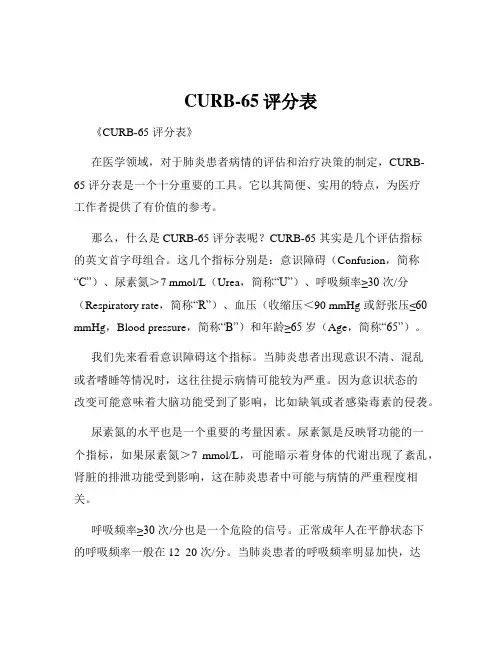 CURB-65 评分表

《CURB-65 评分表》

在医学领域，对于肺炎患者病情的评估和治疗决策的制定，CURB-65 评分表是一个十分重要的工具。它以其简便、实用的特点，为医疗工作者提供了有价值的参考。

那么，什么是 CURB-65 评分表呢？CURB-65 其实是几个评估指标的英文首字母组合。这几个指标分别是：意识障碍（Confusion，简称“C”）、尿素氮＞7 mmol/L（Urea，简称“U”）、呼吸频率≥30 次/分（Respiratory rate，简称“R”）、血压（收缩压＜90 mmHg 或舒张压≤60 mmHg，Blood pressure，简称“B”）和年龄≥65 岁（Age，简称“65”）。

我们先来看看意识障碍这个指标。当肺炎患者出现意识不清、混乱或者嗜睡等情况时，这往往提示病情可能较为严重。因为意识状态的改变可能意味着大脑功能受到了影响，比如缺氧或者感染毒素的侵袭。

尿素氮的水平也是一个重要的考量因素。尿素氮是反映肾功能的一个指标，如果尿素氮＞7 mmol/L，可能暗示着身体的代谢出现了紊乱，肾脏的排泄功能受到影响，这在肺炎患者中可能与病情的严重程度相关。

呼吸频率≥30 次/分也是一个危险的信号。正常成年人在平静状态下的呼吸频率一般在 12 20 次/分。当肺炎患者的呼吸频率明显加快，达